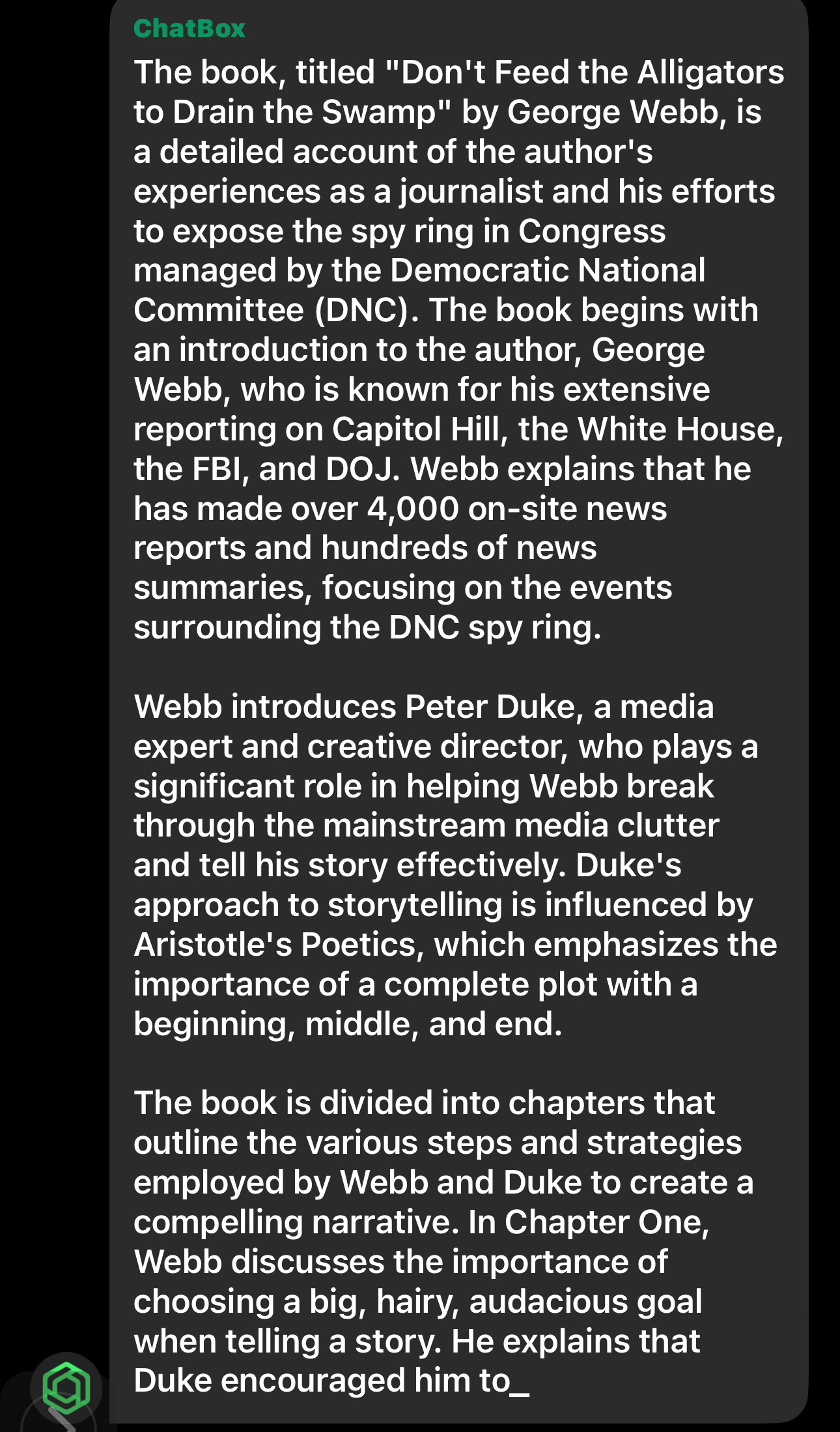 ChatBox
The book, titled "Don't Feed the Alligators to Drain the Swamp" by George Webb, is a detailed account of the author's experiences as a journalist and his efforts to expose the spy ring in Congress managed by the Democratic National Committee (DNC). The book begins with an introduction to the author, George Webb, who is known for his extensive reporting on Capitol Hill, the White House, the FBI, and DOJ. Webb explains that he has made over 4,000 on-site news reports and hundreds of news summaries, focusing on the events surrounding the DNC spy ring.

Webb introduces Peter Duke, a media expert and creative director, who plays a significant role in helping Webb break through the mainstream media clutter and tell his story effectively. Duke's approach to storytelling is influenced by Aristotle's Poetics, which emphasizes the importance of a complete plot with a beginning, middle, and end.

The book is divided into chapters that outline the various steps and strategies employed by Webb and Duke to create a compelling narrative. In Chapter One, Webb discusses the importance of choosing a big, hairy, audacious goal when telling a story. He explains that Duke encouraged him to_